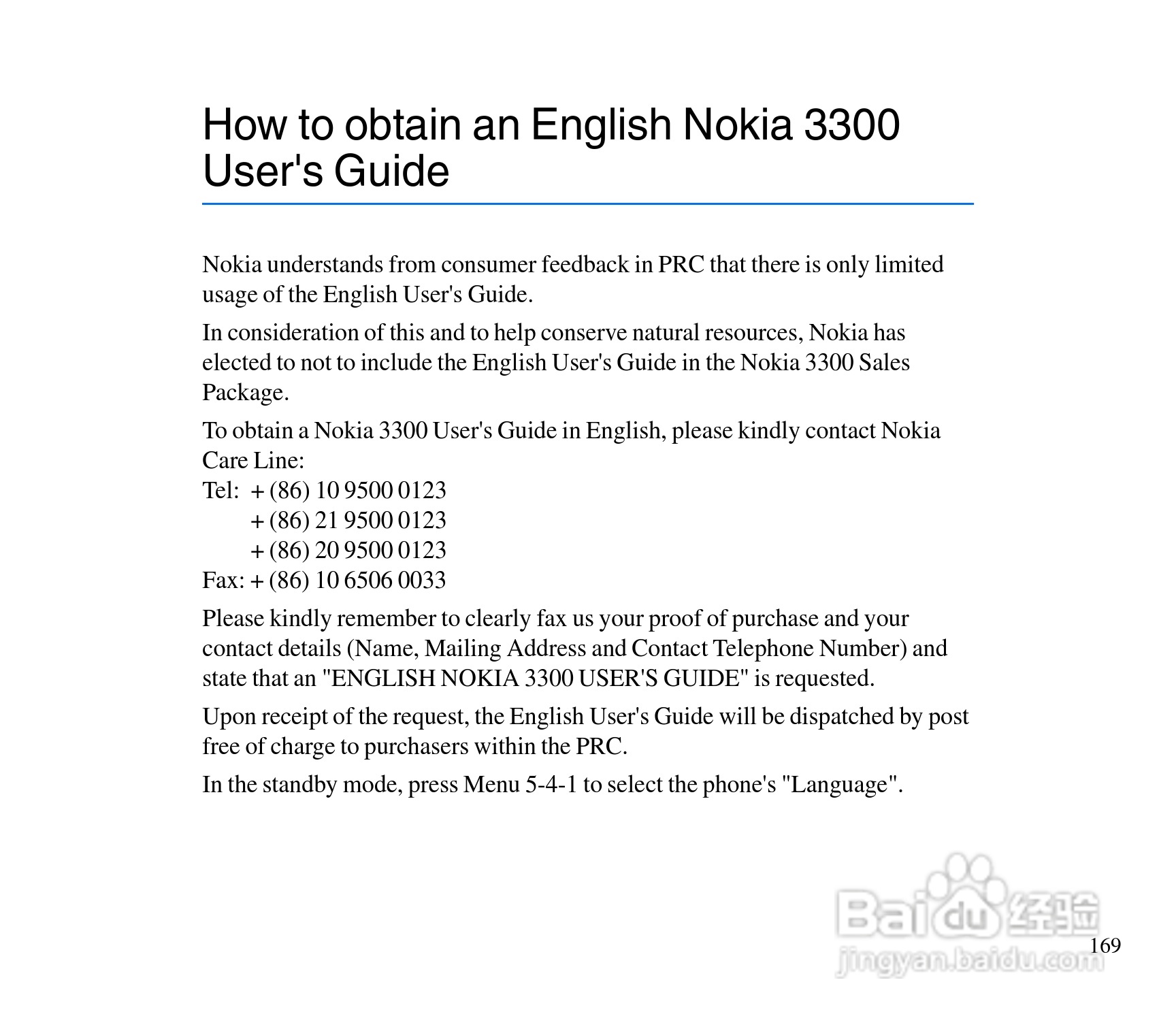 How to obtain an English Nokia 3300 User's Guide

Nokia understands from consumer feedback in PRC that there is only limited usage of the English User's Guide.

In consideration of this and to help conserve natural resources, Nokia has elected to not to include the English User's Guide in the Nokia 3300 Sales Package.

To obtain a Nokia 3300 User's Guide in English, please kindly contact Nokia Care Line:
Tel: + (86) 10 9500 0123
+ (86) 21 9500 0123
+ (86) 20 9500 0123
Fax: + (86) 10 6506 0033

Please kindly remember to clearly fax us your proof of purchase and your contact details (Name, Mailing Address and Contact Telephone Number) and state that an "ENGLISH NOKIA 3300 USER'S GUIDE" is requested.

Upon receipt of the request, the English User's Guide will be dispatched by post free of charge to purchasers within the PRC.

In the standby mode, press Menu 5-4-1 to select the phone's "Language".

Baidu 经验
jingyan.baidu.com

169